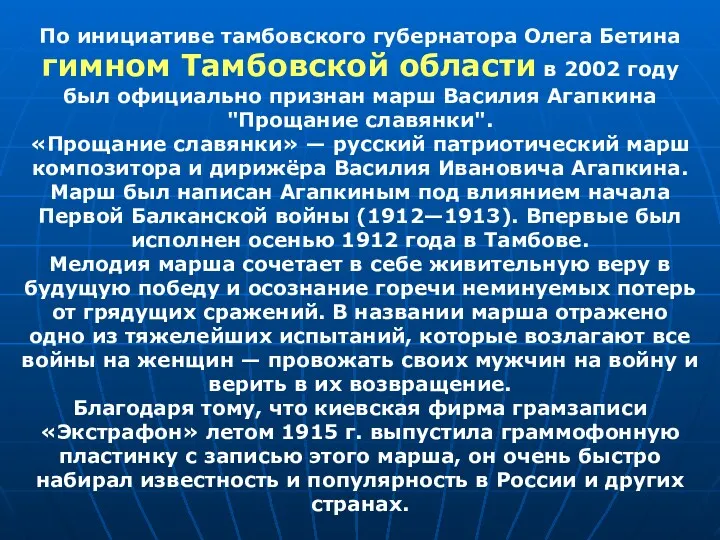 По инициативе тамбовского губернатора Олега Бетина гимном Тамбовской области в 2002 году был официально признан марш Василия Агапкина "Прощание славянки".
«Прощание славянки» — русский патриотический марш композитора и дирижёра Василия Ивановича Агапкина. Марш был написан Агапкиным под влиянием начала Первой Балканской войны (1912—1913). Впервые был исполнен осенью 1912 года в Тамбове.
Мелодия марша сочетает в себе живительную веру в будущую победу и осознание горечи неминуемых потерь от грядущих сражений. В названии марша отражено одно из тяжелейших испытаний, которые возлагают все войны на женщин — провожать своих мужчин на войну и верить в их возвращение.
Благодаря тому, что киевская фирма грамзаписи «Экстрафон» летом 1915 г. выпустила граммофонную пластинку с записью этого марша, он очень быстро набирал известность и популярность в России и других странах.